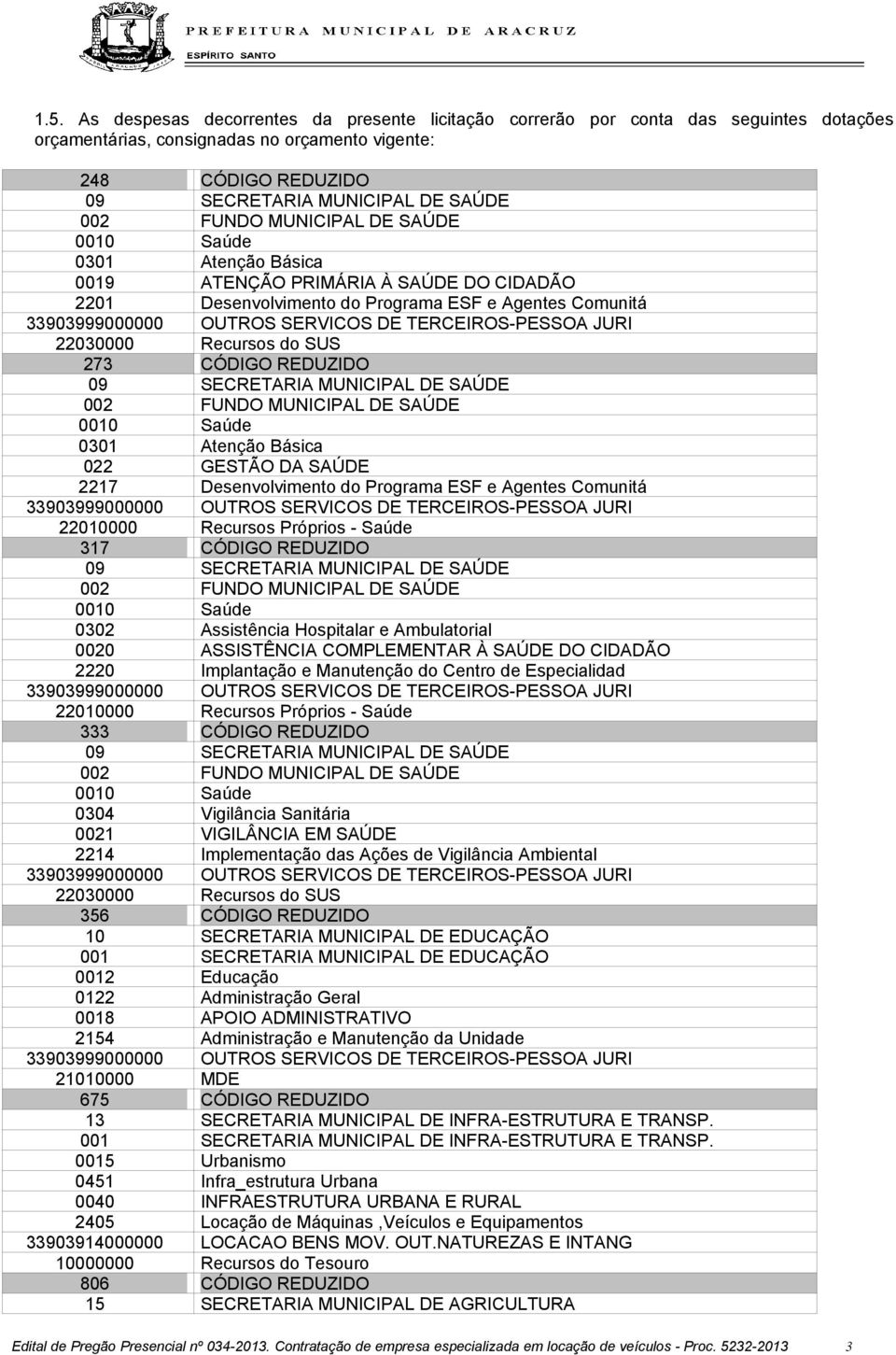 PREFEITURA MUNICIPAL DE ARACRUZ
ESPÍRITO SANTO

1.5. As despesas decorrentes da presente licitação correrão por conta das seguintes dotações orçamentárias, consignadas no orçamento vigente:

| | |
|---|---|
| 248 | CÓDIGO REDUZIDO |
| 09 | SECRETARIA MUNICIPAL DE SAÚDE |
| 002 | FUNDO MUNICIPAL DE SAÚDE |
| 0010 | Saúde |
| 0301 | Atenção Básica |
| 0019 | ATENÇÃO PRIMÁRIA À SAÚDE DO CIDADÃO |
| 2201 | Desenvolvimento do Programa ESF e Agentes Comunitá |
| 33903999000000 | OUTROS SERVICOS DE TERCEIROS-PESSOA JURI |
| 22030000 | Recursos do SUS |
| 273 | CÓDIGO REDUZIDO |
| 09 | SECRETARIA MUNICIPAL DE SAÚDE |
| 002 | FUNDO MUNICIPAL DE SAÚDE |
| 0010 | Saúde |
| 0301 | Atenção Básica |
| 022 | GESTÃO DA SAÚDE |
| 2217 | Desenvolvimento do Programa ESF e Agentes Comunitá |
| 33903999000000 | OUTROS SERVICOS DE TERCEIROS-PESSOA JURI |
| 22010000 | Recursos Próprios - Saúde |
| 317 | CÓDIGO REDUZIDO |
| 09 | SECRETARIA MUNICIPAL DE SAÚDE |
| 002 | FUNDO MUNICIPAL DE SAÚDE |
| 0010 | Saúde |
| 0302 | Assistência Hospitalar e Ambulatorial |
| 0020 | ASSISTÊNCIA COMPLEMENTAR À SAÚDE DO CIDADÃO |
| 2220 | Implantação e Manutenção do Centro de Especialidad |
| 33903999000000 | OUTROS SERVICOS DE TERCEIROS-PESSOA JURI |
| 22010000 | Recursos Próprios - Saúde |
| 333 | CÓDIGO REDUZIDO |
| 09 | SECRETARIA MUNICIPAL DE SAÚDE |
| 002 | FUNDO MUNICIPAL DE SAÚDE |
| 0010 | Saúde |
| 0304 | Vigilância Sanitária |
| 0021 | VIGILÂNCIA EM SAÚDE |
| 2214 | Implementação das Ações de Vigilância Ambiental |
| 33903999000000 | OUTROS SERVICOS DE TERCEIROS-PESSOA JURI |
| 22030000 | Recursos do SUS |
| 356 | CÓDIGO REDUZIDO |
| 10 | SECRETARIA MUNICIPAL DE EDUCAÇÃO |
| 001 | SECRETARIA MUNICIPAL DE EDUCAÇÃO |
| 0012 | Educação |
| 0122 | Administração Geral |
| 0018 | APOIO ADMINISTRATIVO |
| 2154 | Administração e Manutenção da Unidade |
| 33903999000000 | OUTROS SERVICOS DE TERCEIROS-PESSOA JURI |
| 21010000 | MDE |
| 675 | CÓDIGO REDUZIDO |
| 13 | SECRETARIA MUNICIPAL DE INFRA-ESTRUTURA E TRANSP. |
| 001 | SECRETARIA MUNICIPAL DE INFRA-ESTRUTURA E TRANSP. |
| 0015 | Urbanismo |
| 0451 | Infra_estrutura Urbana |
| 0040 | INFRAESTRUTURA URBANA E RURAL |
| 2405 | Locação de Máquinas ,Veículos e Equipamentos |
| 33903914000000 | LOCACAO BENS MOV. OUT.NATUREZAS E INTANG |
| 10000000 | Recursos do Tesouro |
| 806 | CÓDIGO REDUZIDO |
| 15 | SECRETARIA MUNICIPAL DE AGRICULTURA |

Edital de Pregão Presencial nº 034-2013. Contratação de empresa especializada em locação de veículos - Proc. 5232-2013 3